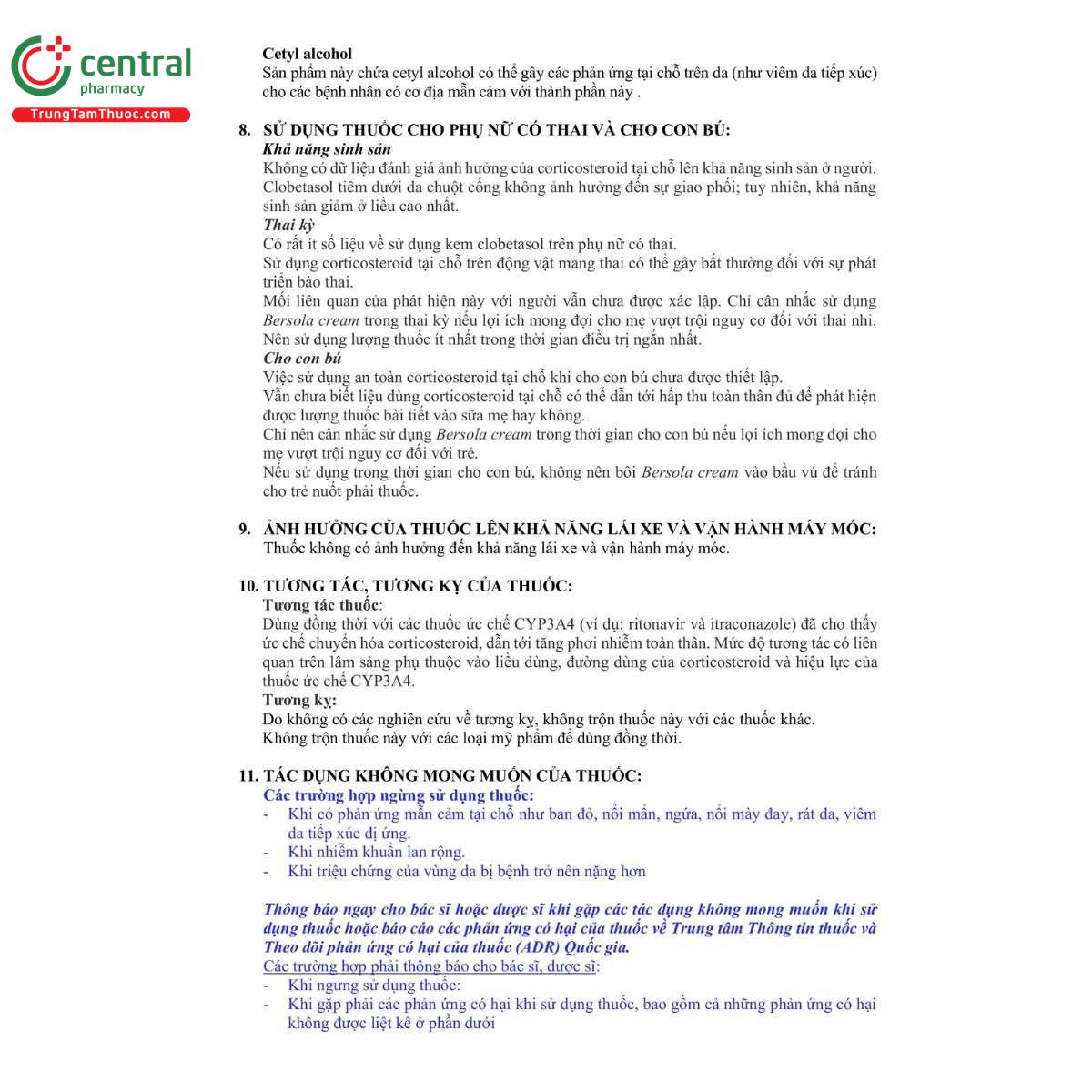 central
pharmacy
TrungTamThuoc.com

Cetyl alcohol
Sản phẩm này chứa cetyl alcohol có thể gây các phản ứng tại chỗ trên da (như viêm da tiếp xúc) cho các bệnh nhân có cơ địa mẫn cảm với thành phần này .

8. SỬ DỤNG THUỐC CHO PHỤ NỮ CÓ THAI VÀ CHO CON BÚ:
Khả năng sinh sản
Không có dữ liệu đánh giá ảnh hưởng của corticosteroid tại chỗ lên khả năng sinh sản ở người. Clobetasol tiêm dưới da chuột cống không ảnh hưởng đến sự giao phối; tuy nhiên, khả năng sinh sản giảm ở liều cao nhất.
Thai kỳ
Có rất ít số liệu về sử dụng kem clobetasol trên phụ nữ có thai.
Sử dụng corticosteroid tại chỗ trên động vật mang thai có thể gây bất thường đối với sự phát triển bào thai.
Mối liên quan của phát hiện này với người vẫn chưa được xác lập. Chỉ cân nhắc sử dụng Bersola cream trong thai kỳ nếu lợi ích mong đợi cho mẹ vượt trội nguy cơ đối với thai nhi. Nên sử dụng lượng thuốc ít nhất trong thời gian điều trị ngắn nhất.
Cho con bú
Việc sử dụng an toàn corticosteroid tại chỗ khi cho con bú chưa được thiết lập.
Vẫn chưa biết liệu dùng corticosteroid tại chỗ có thể dẫn tới hấp thu toàn thân đủ để phát hiện được lượng thuốc bài tiết vào sữa mẹ hay không.
Chỉ nên cân nhắc sử dụng Bersola cream trong thời gian cho con bú nếu lợi ích mong đợi cho mẹ vượt trội nguy cơ đối với trẻ.
Nếu sử dụng trong thời gian cho con bú, không nên bôi Bersola cream vào bầu vú để tránh cho trẻ nuốt phải thuốc.

9. ẢNH HƯỞNG CỦA THUỐC LÊN KHẢ NĂNG LÁI XE VÀ VẬN HÀNH MÁY MÓC:
Thuốc không có ảnh hưởng đến khả năng lái xe và vận hành máy móc.

10. TƯƠNG TÁC, TƯƠNG KỴ CỦA THUỐC:
Tương tác thuốc:
Dùng đồng thời với các thuốc ức chế CYP3A4 (ví dụ: ritonavir và itraconazole) đã cho thấy ức chế chuyển hóa corticosteroid, dẫn tới tăng phơi nhiễm toàn thân. Mức độ tương tác có liên quan trên lâm sàng phụ thuộc vào liều dùng, đường dùng của corticosteroid và hiệu lực của thuốc ức chế CYP3A4.
Tương kỵ:
Do không có các nghiên cứu về tương kỵ, không trộn thuốc này với các thuốc khác.
Không trộn thuốc này với các loại mỹ phẩm để dùng đồng thời.

11. TÁC DỤNG KHÔNG MONG MUỐN CỦA THUỐC:
Các trường hợp ngừng sử dụng thuốc:
- Khi có phản ứng mẫn cảm tại chỗ như ban đỏ, nổi mẩn, ngứa, nổi mày đay, rát da, viêm da tiếp xúc dị ứng.
- Khi nhiễm khuẩn lan rộng.
- Khi triệu chứng của vùng da bị bệnh trở nên nặng hơn

Thông báo ngay cho bác sĩ hoặc dược sĩ khi gặp các tác dụng không mong muốn khi sử dụng thuốc hoặc báo cáo các phản ứng có hại của thuốc về Trung tâm Thông tin thuốc và Theo dõi phản ứng có hại của thuốc (ADR) Quốc gia.
Các trường hợp phải thông báo cho bác sĩ, dược sĩ:
- Khi ngưng sử dụng thuốc:
- Khi gặp phải các phản ứng có hại khi sử dụng thuốc, bao gồm cả những phản ứng có hại không được liệt kê ở phần dưới